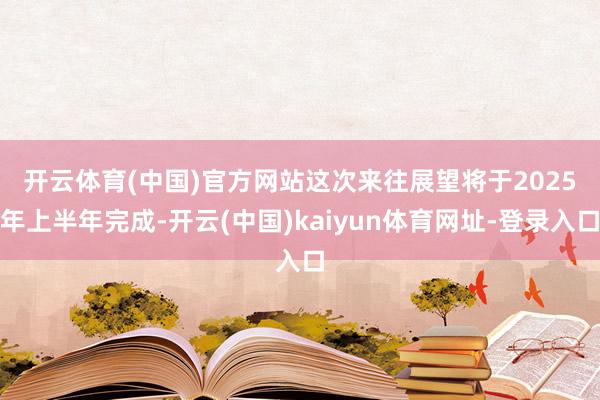 开云体育(中国)官方网站这次来往展望将于2025年上半年完成-开云(中国)kaiyun体育网址-登录入口入口